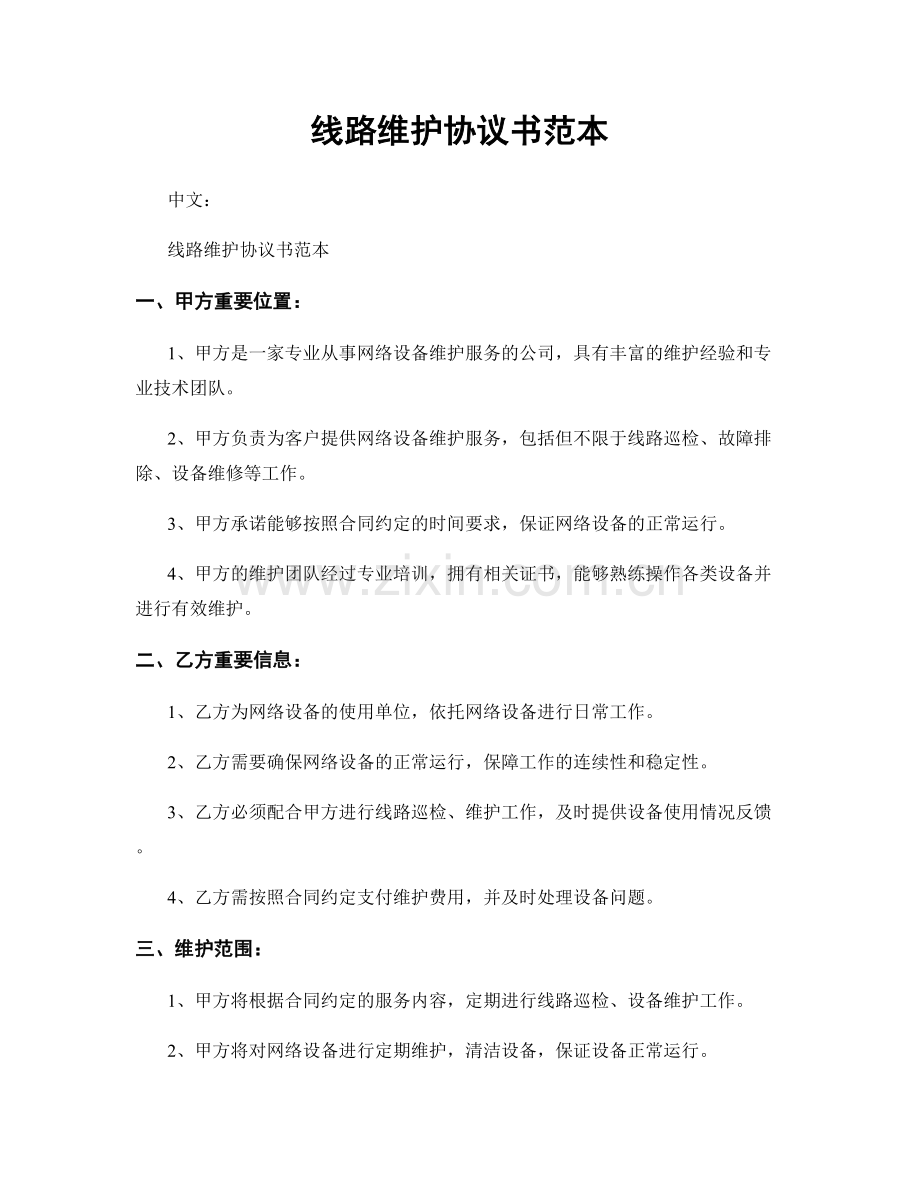 线路维护协议书范本

中文：

线路维护协议书范本

一、甲方重要位置：

1、甲方是一家专业从事网络设备维护服务的公司，具有丰富的维护经验和专业技术团队。

2、甲方负责为客户提供网络设备维护服务，包括但不限于线路巡检、故障排除、设备维修等工作。

3、甲方承诺能够按照合同约定的时间要求，保证网络设备的正常运行。

4、甲方的维护团队经过专业培训，拥有相关证书，能够熟练操作各类设备并进行有效维护。

www.zixin.com.cn

二、乙方重要信息：

1、乙方为网络设备的使用单位，依托网络设备进行日常工作。

2、乙方需要确保网络设备的正常运行，保障工作的连续性和稳定性。

3、乙方必须配合甲方进行线路巡检、维护工作，及时提供设备使用情况反馈。

4、乙方需按照合同约定支付维护费用，并及时处理设备问题。

三、维护范围：

1、甲方将根据合同约定的服务内容，定期进行线路巡检、设备维护工作。

2、甲方将对网络设备进行定期维护，清洁设备，保证设备正常运行。